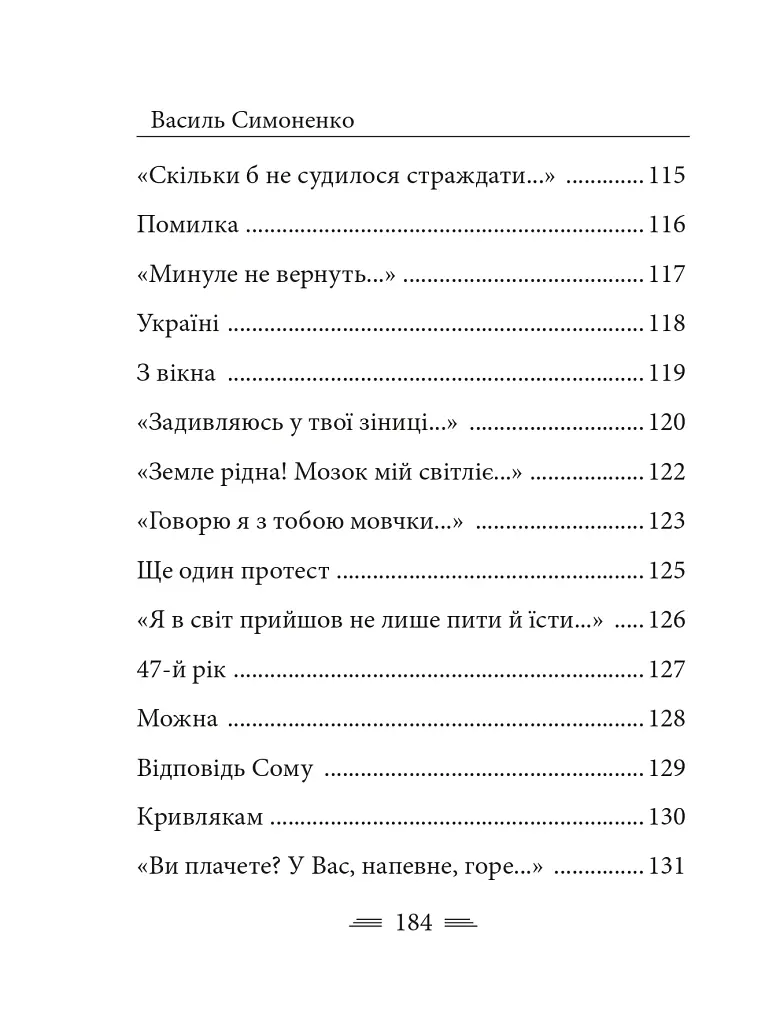 Василь Симоненко

«Скільки б не судилося страждати...» 115

Помилка 116

«Минуле не вернуть...» 117

Україні 118

З вікна 119

«Задивляюсь у твої зіниці...» 120

«Земле рідна! Мозок мій світліє...» 122

«Говорю я з тобою мовчки...» 123

Ще один протест 125

«Я в світ прийшов не лише пити й їсти...» 126

47-й рік 127

Можна 128

Відповідь Сому 129

Кривлякам 130

«Ви плачете? У Вас, напевне, горе...» 131

184